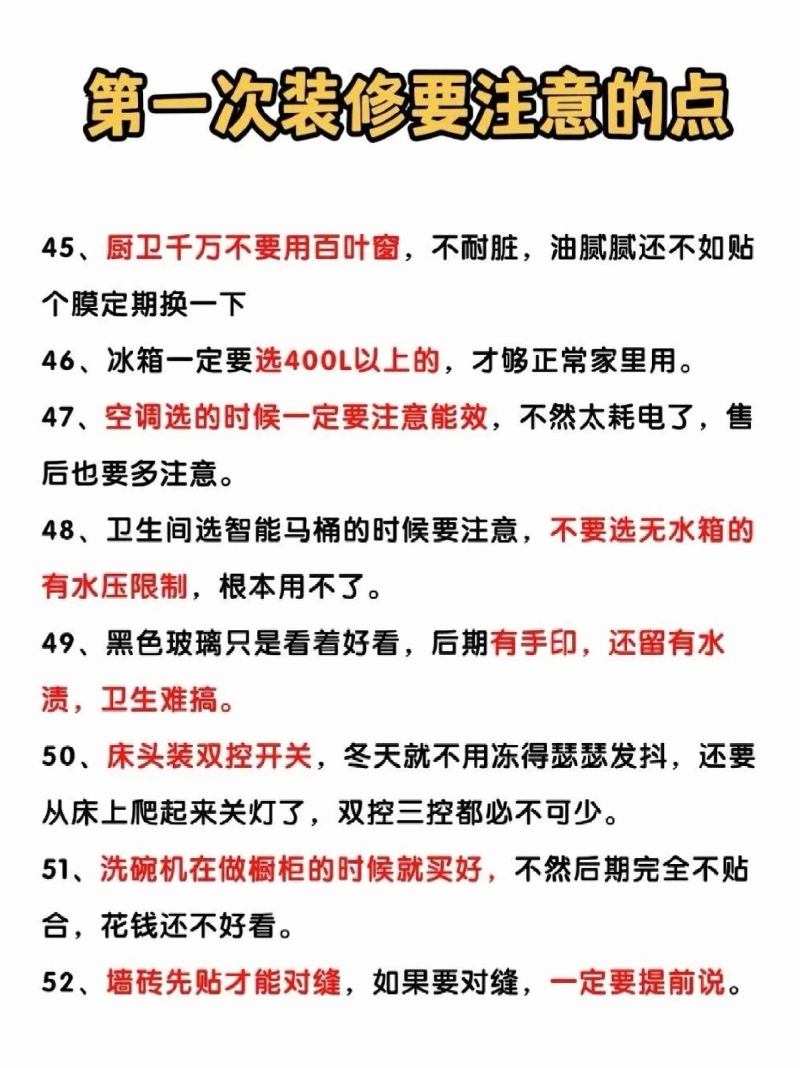 第一次装修要注意的点

45、厨卫千万不要用百叶窗，不耐脏，油腻腻还不如贴个膜定期换一下

46、冰箱一定要选400L以上的，才够正常家里用。

47、空调选的时候一定要注意能效，不然太耗电了，售后也要多注意。

48、卫生间选智能马桶的时候要注意，不要选无水箱的有水压限制，根本用不了。

49、黑色玻璃只是看着好看，后期有手印，还留有水渍，卫生难搞。

50、床头装双控开关，冬天就不用冻得瑟瑟发抖，还要从床上爬起来关灯了，双控三控都必不可少。

51、洗碗机在做橱柜的时候就买好，不然后期完全不贴合，花钱还不好看。

52、墙砖先贴才能对缝，如果要对缝，一定要提前说。